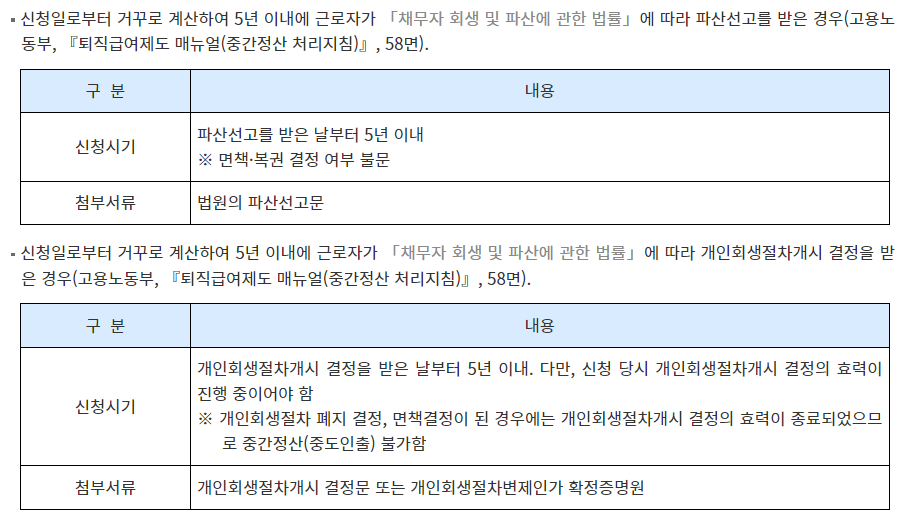 ▪ 신청일로부터 거꾸로 계산하여 5년 이내에 근로자가 「채무자 회생 및 파산에 관한 법률」에 따라 파산선고를 받은 경우(고용노동부, 『퇴직급여제도 매뉴얼(중간정산 처리지침)』, 58면).

| 구 분 | 내용 |
|---|---|
| 신청시기 | 파산선고를 받은 날부터 5년 이내 ※ 면책·복권 결정 여부 불문 |
| 첨부서류 | 법원의 파산선고문 |

▪ 신청일로부터 거꾸로 계산하여 5년 이내에 근로자가 「채무자 회생 및 파산에 관한 법률」에 따라 개인회생절차개시 결정을 받은 경우(고용노동부, 『퇴직급여제도 매뉴얼(중간정산 처리지침)』, 58면).

| 구 분 | 내용 |
|---|---|
| 신청시기 | 개인회생절차개시 결정을 받은 날부터 5년 이내. 다만, 신청 당시 개인회생절차개시 결정의 효력이 진행 중이어야 함 ※ 개인회생절차 폐지 결정, 면책결정이 된 경우에는 개인회생절차개시 결정의 효력이 종료되었으므로 중간정산(중도인출) 불가함 |
| 첨부서류 | 개인회생절차개시 결정문 또는 개인회생절차변제인가 확정증명원 |